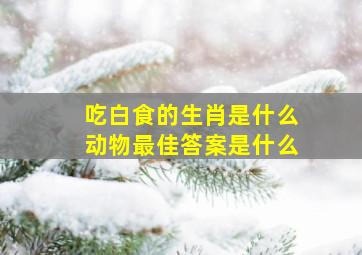 吃白食的生肖是什么
动物最佳答案是什么